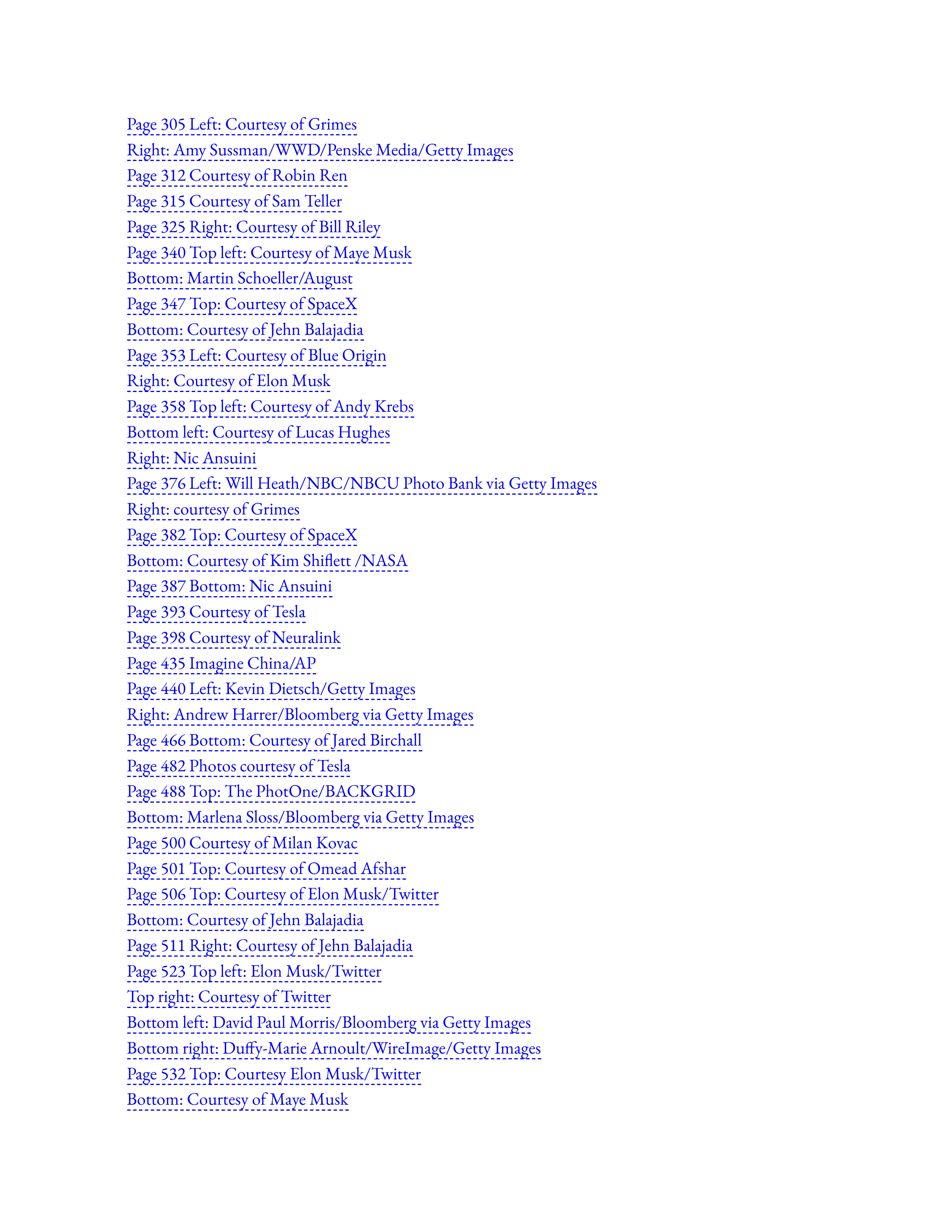 Page 305 Left: Courtesy of Grimes
Right: Amy Sussman/WWD/Penske Media/Getty Images
Page 312 Courtesy of Robin Ren
Page 315 Courtesy of Sam Teller
Page 325 Right: Courtesy of Bill Riley
Page 340 Top left: Courtesy of Maye Musk
Bottom: Martin Schoeller/August
Page 347 Top: Courtesy of SpaceX
Bottom: Courtesy of Jehn Balajadia
Page 353 Left: Courtesy of Blue Origin
Right: Courtesy of Elon Musk
Page 358 Top left: Courtesy of Andy Krebs
Bottom left: Courtesy of Lucas Hughes
Right: Nic Ansuini
Page 376 Left: Will Heath/NBC/NBCU Photo Bank via Getty Images
Right: courtesy of Grimes
Page 382 Top: Courtesy of SpaceX
Bottom: Courtesy of Kim Shiflett /NASA
Page 387 Bottom: Nic Ansuini
Page 393 Courtesy of Tesla
Page 398 Courtesy of Neuralink
Page 435 Imagine China/AP
Page 440 Left: Kevin Dietsch/Getty Images
Right: Andrew Harrer/Bloomberg via Getty Images
Page 466 Bottom: Courtesy of Jared Birchall
Page 482 Photos courtesy of Tesla
Page 488 Top: The PhotOne/BACKGRID
Bottom: Marlena Sloss/Bloomberg via Getty Images
Page 500 Courtesy of Milan Kovac
Page 501 Top: Courtesy of Omead Afshar
Page 506 Top: Courtesy of Elon Musk/Twitter
Bottom: Courtesy of Jehn Balajadia
Page 511 Right: Courtesy of Jehn Balajadia
Page 523 Top left: Elon Musk/Twitter
Top right: Courtesy of Twitter
Bottom left: David Paul Morris/Bloomberg via Getty Images
Bottom right: Duffy-Marie Arnoult/WireImage/Getty Images
Page 532 Top: Courtesy Elon Musk/Twitter
Bottom: Courtesy of Maye Musk